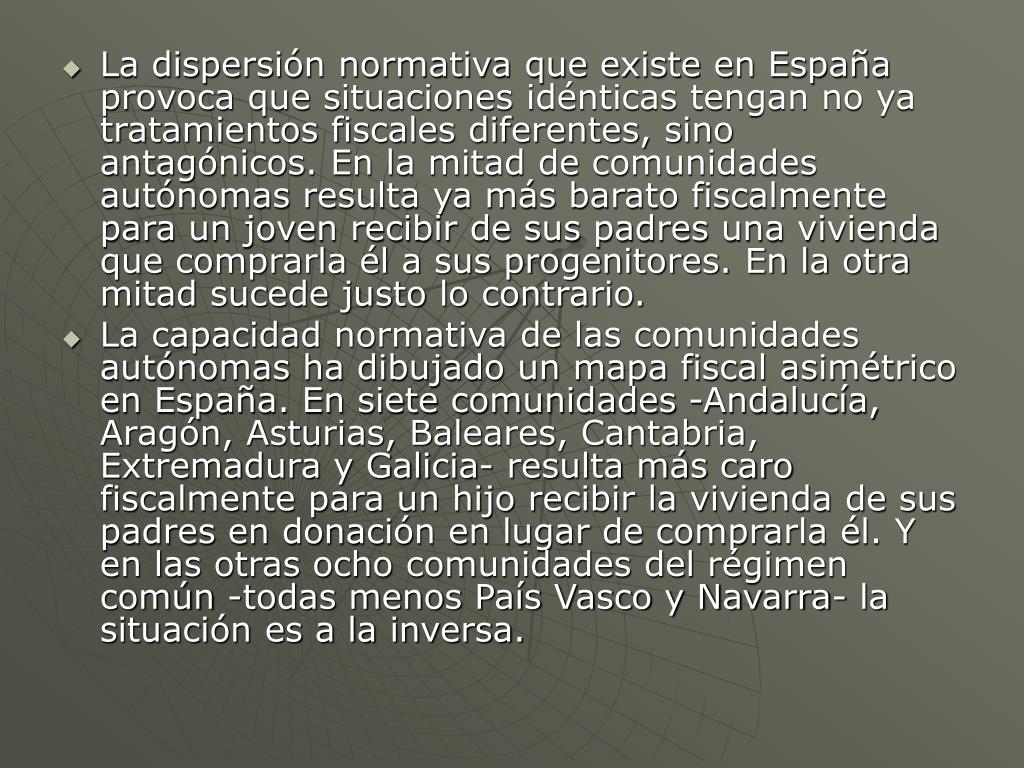 La dispersión normativa que existe en España provoca que situaciones idénticas tengan no ya tratamientos fiscales diferentes, sino antagónicos. En la mitad de comunidades autónomas resulta ya más barato fiscalmente para un joven recibir de sus padres una vivienda que comprarla él a sus progenitores. En la otra mitad sucede justo lo contrario.

La capacidad normativa de las comunidades autónomas ha dibujado un mapa fiscal asimétrico en España. En siete comunidades -Andalucía, Aragón, Asturias, Baleares, Cantabria, Extremadura y Galicia- resulta más caro fiscalmente para un hijo recibir la vivienda de sus padres en donación en lugar de comprarla él. Y en las otras ocho comunidades del régimen común -todas menos País Vasco y Navarra- la situación es a la inversa.